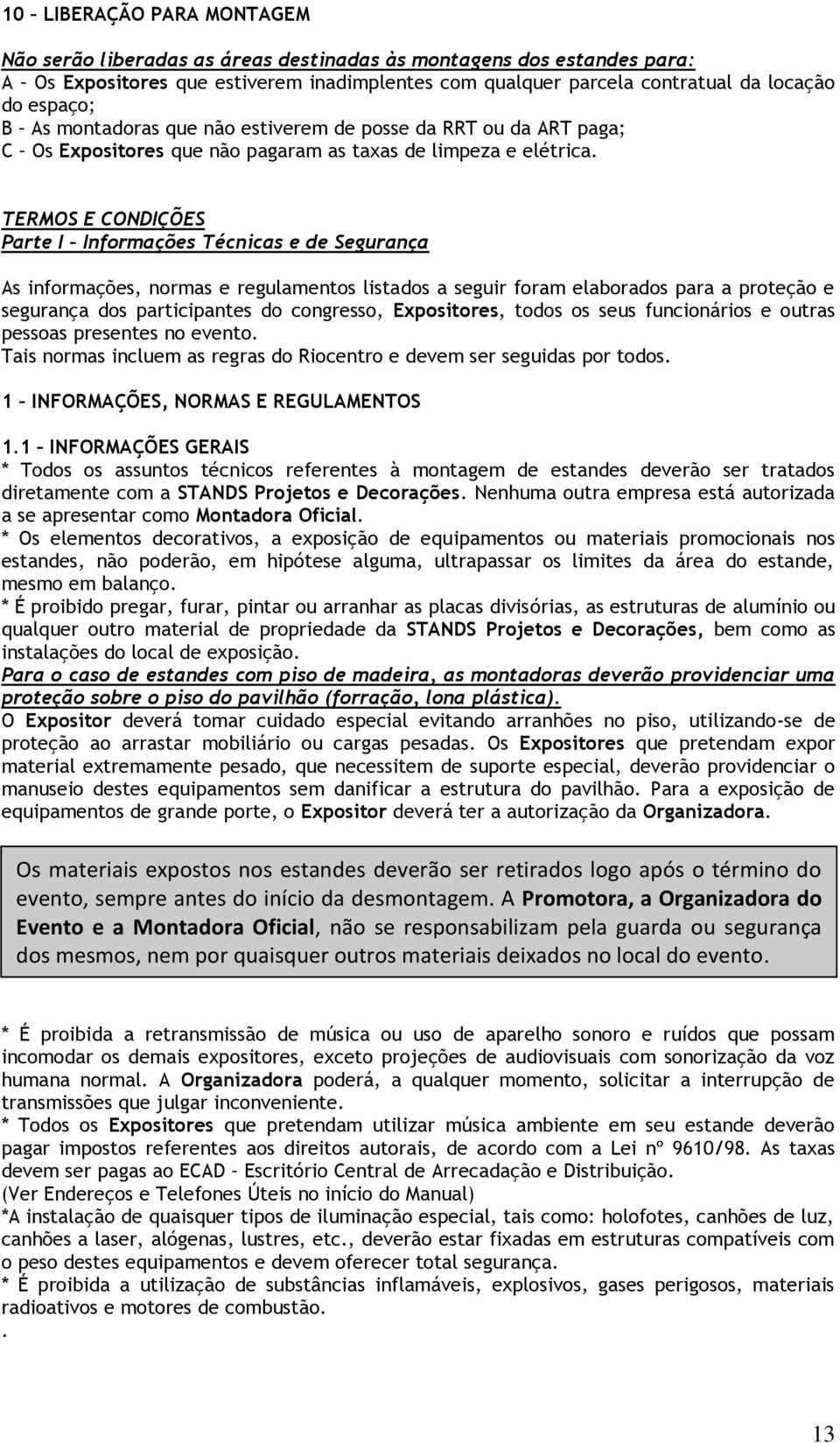 10 – LIBERAÇÃO PARA MONTAGEM

Não serão liberadas as áreas destinadas às montagens dos estandes para:
A – Os Expositores que estiverem inadimplentes com qualquer parcela contratual da locação do espaço;
B – As montadoras que não estiverem de posse da RRT ou da ART paga;
C – Os Expositores que não pagaram as taxas de limpeza e elétrica.

TERMOS E CONDIÇÕES
Parte I – Informações Técnicas e de Segurança

As informações, normas e regulamentos listados a seguir foram elaborados para a proteção e segurança dos participantes do congresso, Expositores, todos os seus funcionários e outras pessoas presentes no evento.
Tais normas incluem as regras do Riocentro e devem ser seguidas por todos.

1 – INFORMAÇÕES, NORMAS E REGULAMENTOS

1.1 – INFORMAÇÕES GERAIS
* Todos os assuntos técnicos referentes à montagem de estandes deverão ser tratados diretamente com a STANDS Projetos e Decorações. Nenhuma outra empresa está autorizada a se apresentar como Montadora Oficial.
* Os elementos decorativos, a exposição de equipamentos ou materiais promocionais nos estandes, não poderão, em hipótese alguma, ultrapassar os limites da área do estande, mesmo em balanço.
* É proibido pregar, furar, pintar ou arranhar as placas divisórias, as estruturas de alumínio ou qualquer outro material de propriedade da STANDS Projetos e Decorações, bem como as instalações do local de exposição.
Para o caso de estandes com piso de madeira, as montadoras deverão providenciar uma proteção sobre o piso do pavilhão (forração, lona plástica).
O Expositor deverá tomar cuidado especial evitando arranhões no piso, utilizando-se de proteção ao arrastar mobiliário ou cargas pesadas. Os Expositores que pretendam expor material extremamente pesado, que necessitem de suporte especial, deverão providenciar o manuseio destes equipamentos sem danificar a estrutura do pavilhão. Para a exposição de equipamentos de grande porte, o Expositor deverá ter a autorização da Organizadora.

Os materiais expostos nos estandes deverão ser retirados logo após o término do evento, sempre antes do início da desmontagem. A Promotora, a Organizadora do Evento e a Montadora Oficial, não se responsabilizam pela guarda ou segurança dos mesmos, nem por quaisquer outros materiais deixados no local do evento.

* É proibida a retransmissão de música ou uso de aparelho sonoro e ruídos que possam incomodar os demais expositores, exceto projeções de audiovisuais com sonorização da voz humana normal. A Organizadora poderá, a qualquer momento, solicitar a interrupção de transmissões que julgar inconveniente.
* Todos os Expositores que pretendam utilizar música ambiente em seu estande deverão pagar impostos referentes aos direitos autorais, de acordo com a Lei nº 9610/98. As taxas devem ser pagas ao ECAD – Escritório Central de Arrecadação e Distribuição.
(Ver Endereços e Telefones Úteis no início do Manual)
*A instalação de quaisquer tipos de iluminação especial, tais como: holofotes, canhões de luz, canhões a laser, alógenas, lustres, etc., deverão estar fixadas em estruturas compatíveis com o peso destes equipamentos e devem oferecer total segurança.
* É proibida a utilização de substâncias inflamáveis, explosivos, gases perigosos, materiais radioativos e motores de combustão.
.

13